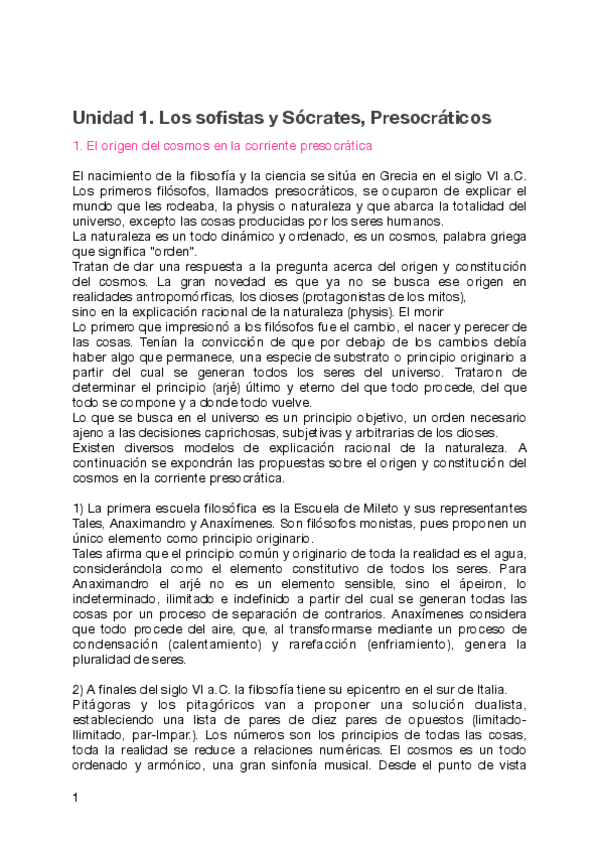 Unidad 1. Los sofistas y Sócrates, Presocráticos

1. El origen del cosmos en la corriente presocrática

El nacimiento de la filosofía y la ciencia se sitúa en Grecia en el siglo VI a.C. Los primeros filósofos, llamados presocráticos, se ocuparon de explicar el mundo que les rodeaba, la physis o naturaleza y que abarca la totalidad del universo, excepto las cosas producidas por los seres humanos.
La naturaleza es un todo dinámico y ordenado, es un cosmos, palabra griega que significa "orden".
Tratan de dar una respuesta a la pregunta acerca del origen y constitución del cosmos. La gran novedad es que ya no se busca ese origen en realidades antropomórficas, los dioses (protagonistas de los mitos),
sino en la explicación racional de la naturaleza (physis). El morir
Lo primero que impresionó a los filósofos fue el cambio, el nacer y perecer de las cosas. Tenían la convicción de que por debajo de los cambios debía haber algo que permanece, una especie de substrato o principio originario a partir del cual se generan todos los seres del universo. Trataron de determinar el principio (arjé) último y eterno del que todo procede, del que todo se compone y a donde todo vuelve.
Lo que se busca en el universo es un principio objetivo, un orden necesario ajeno a las decisiones caprichosas, subjetivas y arbitrarias de los dioses.
Existen diversos modelos de explicación racional de la naturaleza. A continuación se expondrán las propuestas sobre el origen y constitución del cosmos en la corriente presocrática.

1) La primera escuela filosófica es la Escuela de Mileto y sus representantes Tales, Anaximandro y Anaxímenes. Son filósofos monistas, pues proponen un único elemento como principio originario.
Tales afirma que el principio común y originario de toda la realidad es el agua, considerándola como el elemento constitutivo de todos los seres. Para Anaximandro el arjé no es un elemento sensible, sino el ápeiron, lo indeterminado, ilimitado e indefinido a partir del cual se generan todas las cosas por un proceso de separación de contrarios. Anaxímenes considera que todo procede del aire, que, al transformarse mediante un proceso de condensación (calentamiento) y rarefacción (enfriamiento), genera la pluralidad de seres.

2) A finales del siglo VI a.C. la filosofía tiene su epicentro en el sur de Italia.
Pitágoras y los pitagóricos van a proponer una solución dualista, estableciendo una lista de pares de diez pares de opuestos (limitado-Ilimitado, par-Impar.). Los números son los principios de todas las cosas, toda la realidad se reduce a relaciones numéricas. El cosmos es un todo ordenado y armónico, una gran sinfonía musical. Desde el punto de vista

1